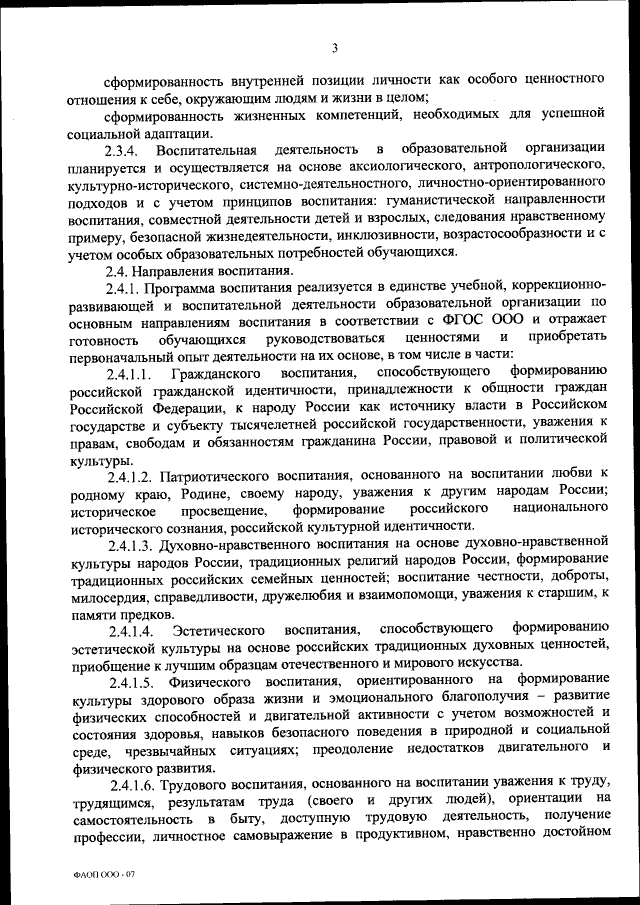 3

сформированность внутренней позиции личности как особого ценностного отношения к себе, окружающим людям и жизни в целом;

сформированность жизненных компетенций, необходимых для успешной социальной адаптации.

2.3.4. Воспитательная деятельность в образовательной организации планируется и осуществляется на основе аксиологического, антропологического, культурно-исторического, системно-деятельностного, личностно-ориентированного подходов и с учетом принципов воспитания: гуманистической направленности воспитания, совместной деятельности детей и взрослых, следования нравственному примеру, безопасной жизнедеятельности, инклюзивности, возрастосообразности и с учетом особых образовательных потребностей обучающихся.

2.4. Направления воспитания.

2.4.1. Программа воспитания реализуется в единстве учебной, коррекционно-развивающей и воспитательной деятельности образовательной организации по основным направлениям воспитания в соответствии с ФГОС ООО и отражает готовность обучающихся руководствоваться ценностями и приобретать первоначальный опыт деятельности на их основе, в том числе в части:

2.4.1.1. Гражданского воспитания, способствующего формированию российской гражданской идентичности, принадлежности к общности граждан Российской Федерации, к народу России как источнику власти в Российском государстве и субъекту тысячелетней российской государственности, уважения к правам, свободам и обязанностям гражданина России, правовой и политической культуры.

2.4.1.2. Патриотического воспитания, основанного на воспитании любви к родному краю, Родине, своему народу, уважения к другим народам России; историческое просвещение, формирование российского национального исторического сознания, российской культурной идентичности.

2.4.1.3. Духовно-нравственного воспитания на основе духовно-нравственной культуры народов России, традиционных религий народов России, формирование традиционных российских семейных ценностей; воспитание честности, доброты, милосердия, справедливости, дружелюбия и взаимопомощи, уважения к старшим, к памяти предков.

2.4.1.4. Эстетического воспитания, способствующего формированию эстетической культуры на основе российских традиционных духовных ценностей, приобщение к лучшим образцам отечественного и мирового искусства.

2.4.1.5. Физического воспитания, ориентированного на формирование культуры здорового образа жизни и эмоционального благополучия – развитие физических способностей и двигательной активности с учетом возможностей и состояния здоровья, навыков безопасного поведения в природной и социальной среде, чрезвычайных ситуациях; преодоление недостатков двигательного и физического развития.

2.4.1.6. Трудового воспитания, основанного на воспитании уважения к труду, трудящимся, результатам труда (своего и других людей), ориентации на самостоятельность в быту, доступную трудовую деятельность, получение профессии, личностное самовыражение в продуктивном, нравственно достойном

ФАОП ООО - 07